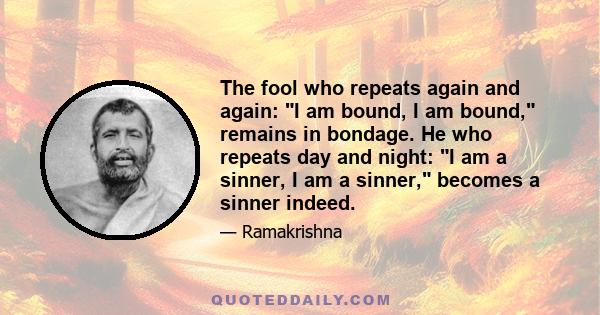 The fool who repeats again and again: "I am bound, I am bound," remains in bondage. He who repeats day and night: "I am a sinner, I am a sinner," becomes a sinner indeed.

— Ramakrishna

QUOTEDDAILY.COM